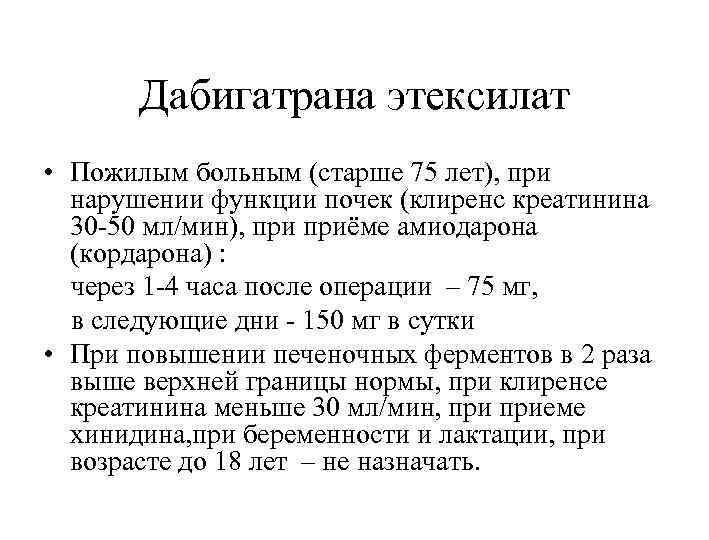 Дабигатрана этексилат

• Пожилым больным (старше 75 лет), при нарушении функции почек (клиренс креатинина 30-50 мл/мин), при приёме амиодарона (кордарона) :

через 1-4 часа после операции – 75 мг,

в следующие дни - 150 мг в сутки

• При повышении печеночных ферментов в 2 раза выше верхней границы нормы, при клиренсе креатинина меньше 30 мл/мин, при приеме хинидина,при беременности и лактации, при возрасте до 18 лет – не назначать.